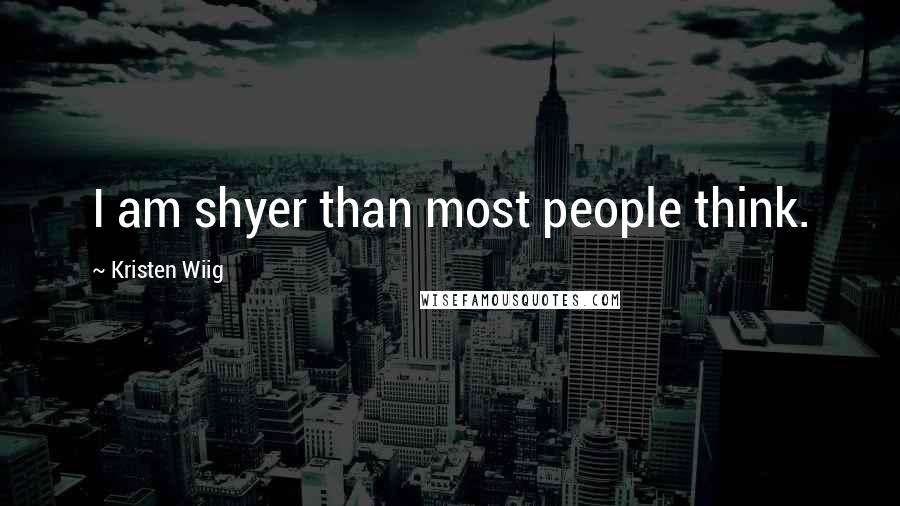 I am shyer than most people think.

~ Kristen Wiig

WISEFAMOUSQUOTES.COM